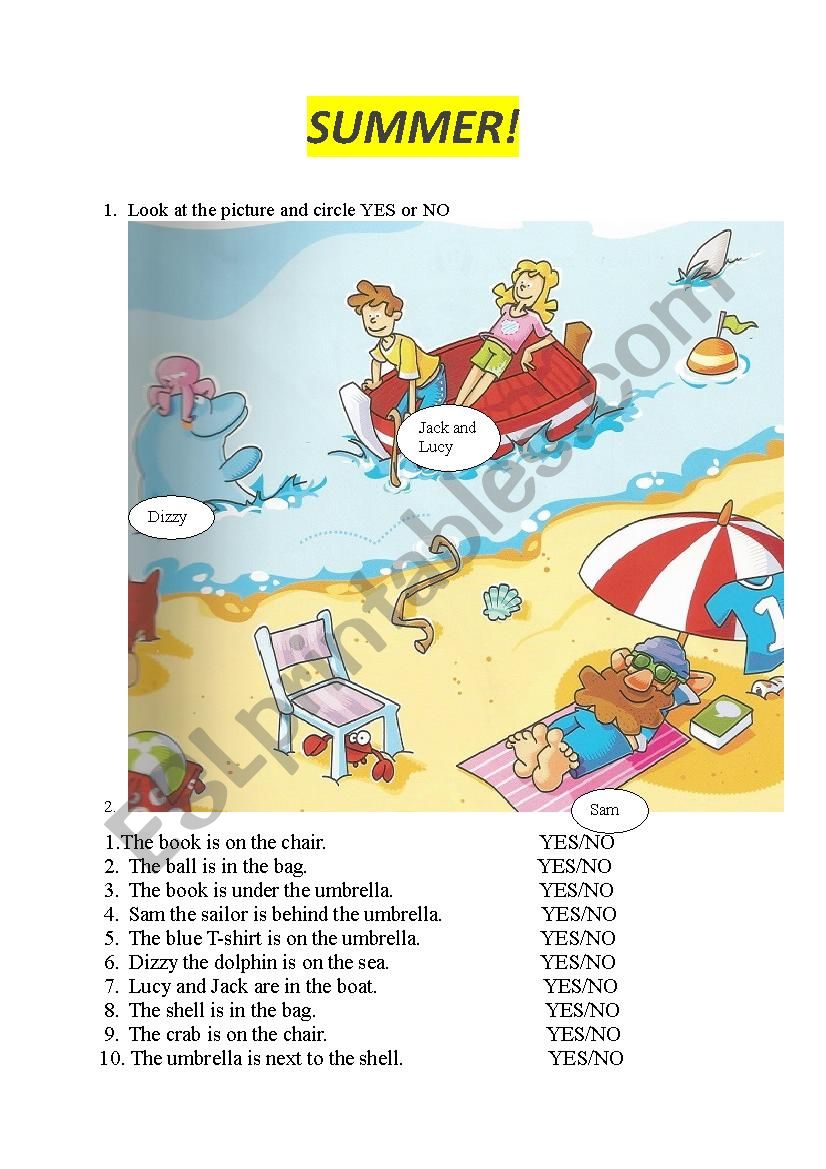 SUMMER!

1. Look at the picture and circle YES or NO

Jack and Lucy

Dizzy

Sam

ESLprintables.com

2.

1.The book is on the chair. YES/NO
2. The ball is in the bag. YES/NO
3. The book is under the umbrella. YES/NO
4. Sam the sailor is behind the umbrella. YES/NO
5. The blue T-shirt is on the umbrella. YES/NO
6. Dizzy the dolphin is on the sea. YES/NO
7. Lucy and Jack are in the boat. YES/NO
8. The shell is in the bag. YES/NO
9. The crab is on the chair. YES/NO
10. The umbrella is next to the shell. YES/NO